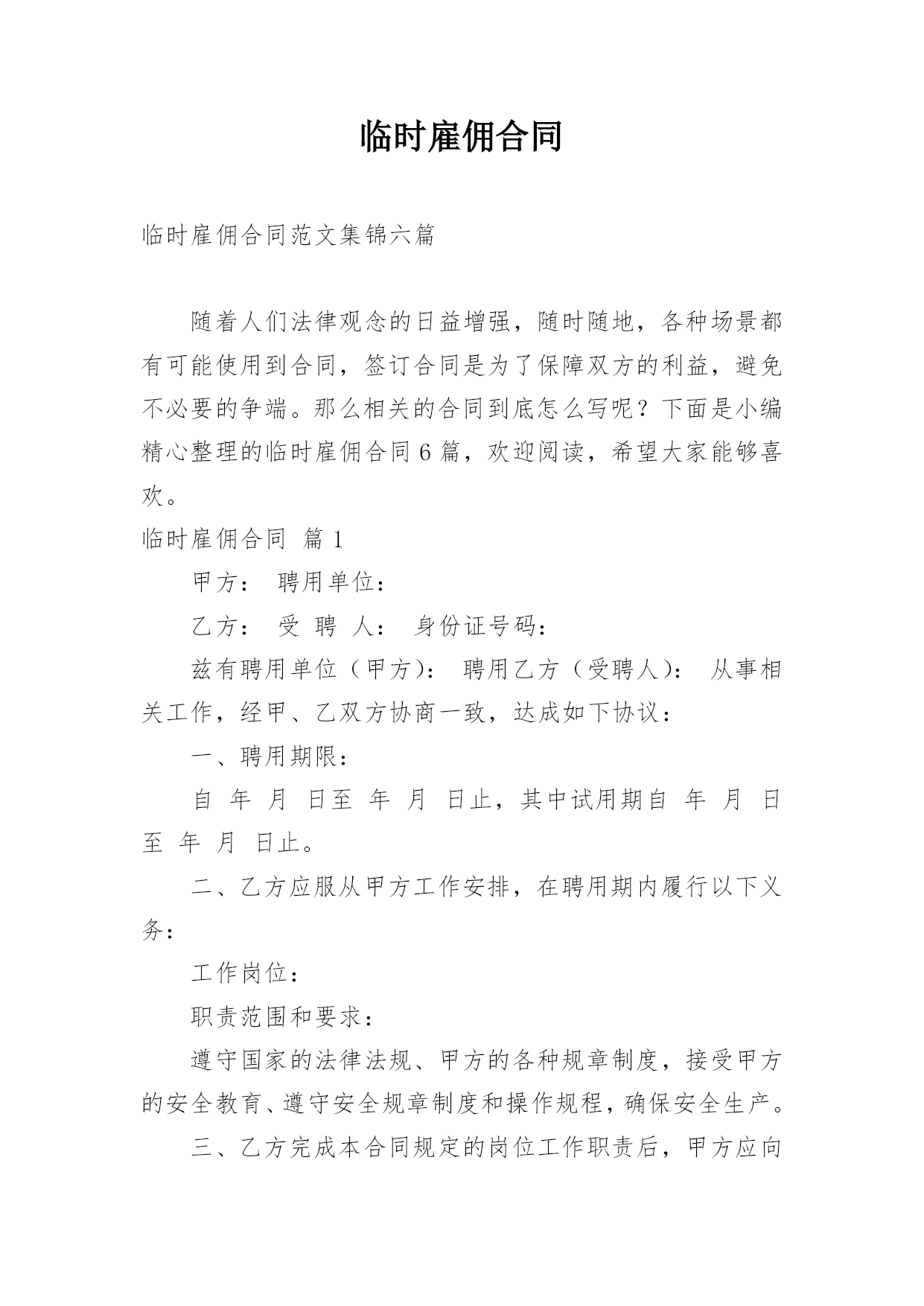 临时雇佣合同

临时雇佣合同范文集锦六篇

随着人们法律观念的日益增强，随时随地，各种场景都有可能使用到合同，签订合同是为了保障双方的利益，避免不必要的争端。那么相关的合同到底怎么写呢？下面是小编精心整理的临时雇佣合同6篇，欢迎阅读，希望大家能够喜欢。

临时雇佣合同 篇1

甲方： 聘用单位：

乙方： 受 聘 人： 身份证号码：

兹有聘用单位（甲方）： 聘用乙方（受聘人）： 从事相关工作，经甲、乙双方协商一致，达成如下协议：

一、聘用期限：

自 年 月 日至 年 月 日止，其中试用期自 年 月 日至 年 月 日止。

二、乙方应服从甲方工作安排，在聘用期内履行以下义务：

工作岗位：

职责范围和要求：

遵守国家的法律法规、甲方的各种规章制度，接受甲方的安全教育、遵守安全规章制度和操作规程，确保安全生产。

三、乙方完成本合同规定的岗位工作职责后，甲方应向